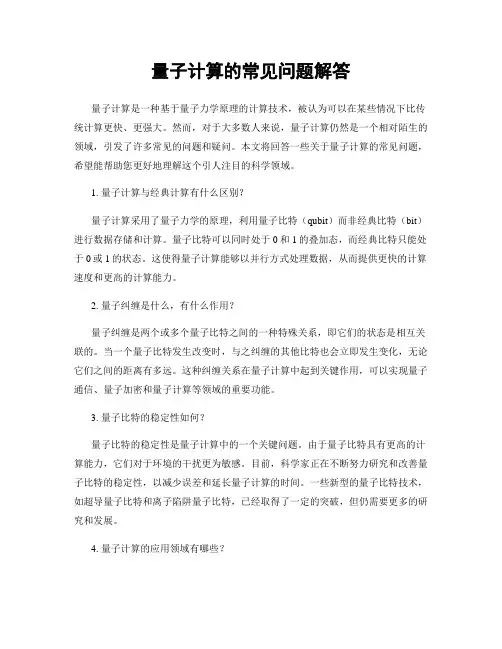 量子计算的常见问题解答

量子计算是一种基于量子力学原理的计算技术，被认为可以在某些情况下比传统计算更快、更强大。然而，对于大多数人来说，量子计算仍然是一个相对陌生的领域，引发了许多常见的问题和疑问。本文将回答一些关于量子计算的常见问题，希望能帮助您更好地理解这个引人注目的科学领域。

1. 量子计算与经典计算有什么区别?

量子计算采用了量子力学的原理，利用量子比特（qubit）而非经典比特（bit）进行数据存储和计算。量子比特可以同时处于 0 和 1 的叠加态，而经典比特只能处于 0 或 1 的状态。这使得量子计算能够以并行方式处理数据，从而提供更快的计算速度和更高的计算能力。

2. 量子纠缠是什么，有什么作用?

量子纠缠是两个或多个量子比特之间的一种特殊关系，即它们的状态是相互关联的。当一个量子比特发生改变时，与之纠缠的其他比特也会立即发生变化，无论它们之间的距离有多远。这种纠缠关系在量子计算中起到关键作用，可以实现量子通信、量子加密和量子计算等领域的重要功能。

3. 量子比特的稳定性如何?

量子比特的稳定性是量子计算中的一个关键问题。由于量子比特具有更高的计算能力，它们对于环境的干扰更为敏感。目前，科学家正在不断努力研究和改善量子比特的稳定性，以减少误差和延长量子计算的时间。一些新型的量子比特技术，如超导量子比特和离子陷阱量子比特，已经取得了一定的突破，但仍需要更多的研究和发展。

4. 量子计算的应用领域有哪些?